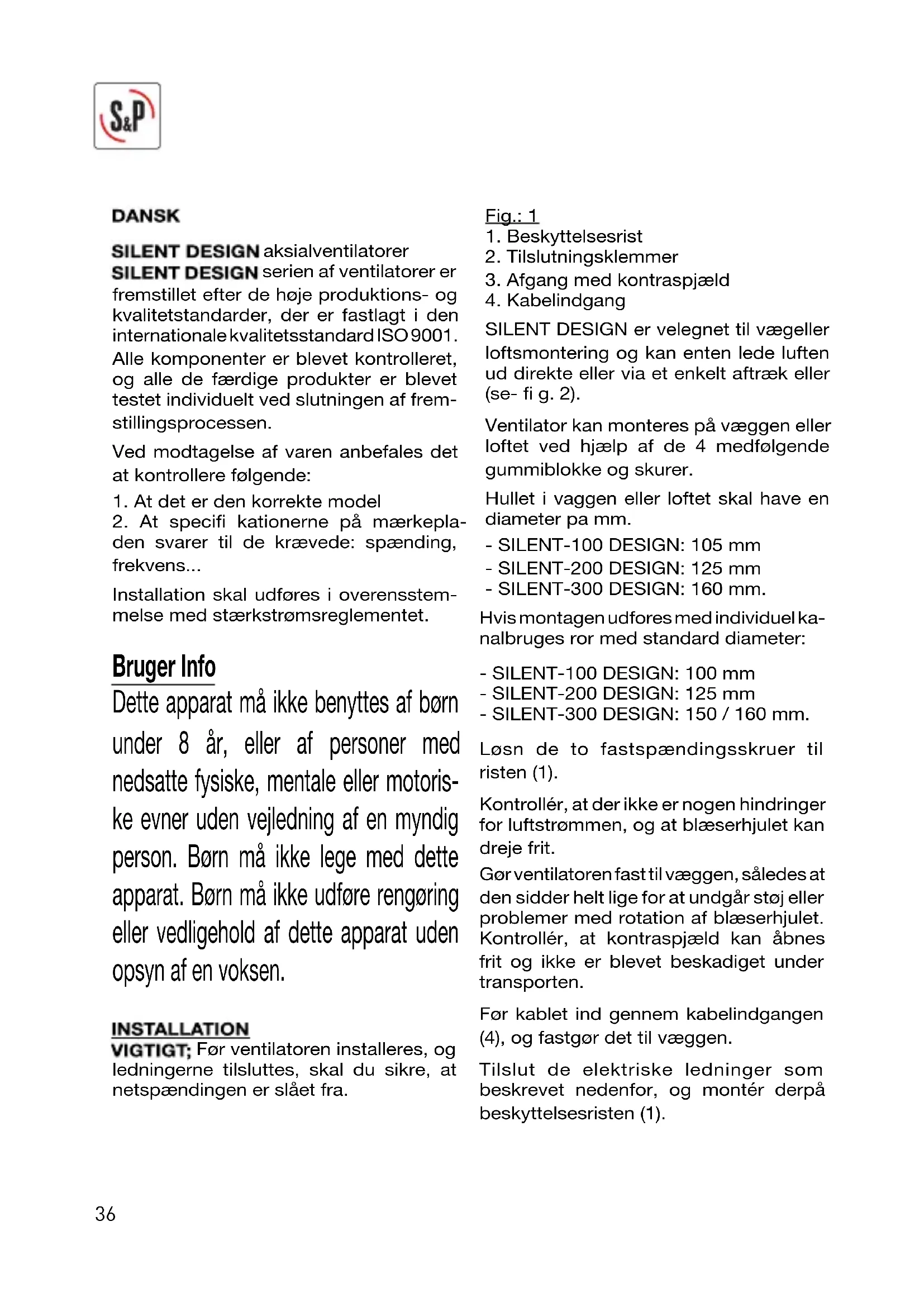 S&P

DANSK

SILENT DESIGN aksialventilatorer
SILENT DESIGN serien af ventilatorer er fremstillet efter de høje produktions- og kvalitetstandarder, der er fastlagt i den internationale kvalitetsstandard ISO 9001. Alle komponenter er blevet kontrolleret, og alle de færdige produkter er blevet testet individuelt ved slutningen af fremstillingsprocessen.

Ved modtagelse af varen anbefales det at kontrollere følgende:
1. At det er den korrekte model
2. At specifi kationerne på mærkepladen svarer til de krævede: spænding, frekvens...

Installation skal udføres i overensstemmelse med stærkstrømsreglementet.

Bruger Info
Dette apparat må ikke benyttes af børn under 8 år, eller af personer med nedsatte fysiske, mentale eller motoriske evner uden vejledning af en myndig person. Børn må ikke lege med dette apparat. Børn må ikke udføre rengøring eller vedligehold af dette apparat uden opsyn af en voksen.

INSTALLATION
VIGTIGT; Før ventilatoren installeres, og ledningerne tilsluttes, skal du sikre, at netspændingen er slået fra.

Fig.: 1
1. Beskyttelsesrist
2. Tilslutningsklemmer
3. Afgang med kontraspjæld
4. Kabelindgang

SILENT DESIGN er velegnet til vægeller loftsmontering og kan enten lede luften ud direkte eller via et enkelt aftræk eller (se- fi g. 2).

Ventilator kan monteres på væggen eller loftet ved hjælp af de 4 medfølgende gummiblokke og skurer.

Hullet i vaggen eller loftet skal have en diameter pa mm.
- SILENT-100 DESIGN: 105 mm
- SILENT-200 DESIGN: 125 mm
- SILENT-300 DESIGN: 160 mm.

Hvis montagen udfores med individuel kanalbruges ror med standard diameter:

- SILENT-100 DESIGN: 100 mm
- SILENT-200 DESIGN: 125 mm
- SILENT-300 DESIGN: 150 / 160 mm.

Løsn de to fastspændingsskruer til risten (1).

Kontrollér, at der ikke er nogen hindringer for luftstrømmen, og at blæserhjulet kan dreje frit.

Gør ventilatoren fast til væggen, således at den sidder helt lige for at undgår støj eller problemer med rotation af blæserhjulet. Kontrollér, at kontraspjæld kan åbnes frit og ikke er blevet beskadiget under transporten.

Før kablet ind gennem kabelindgangen (4), og fastgør det til væggen.

Tilslut de elektriske ledninger som beskrevet nedenfor, og montér derpå beskyttelsesristen (1).

36